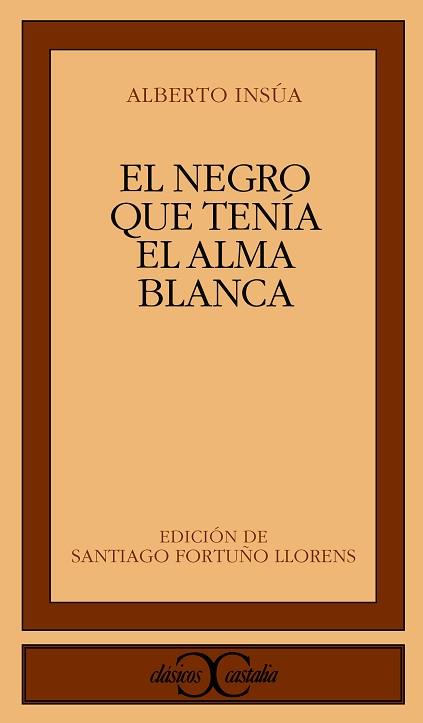 ALBERTO INSÚA

EL NEGRO QUE TENÍA EL ALMA BLANCA

EDICIÓN DE
SANTIAGO FORTUÑO LLORENS

clásicos castalia